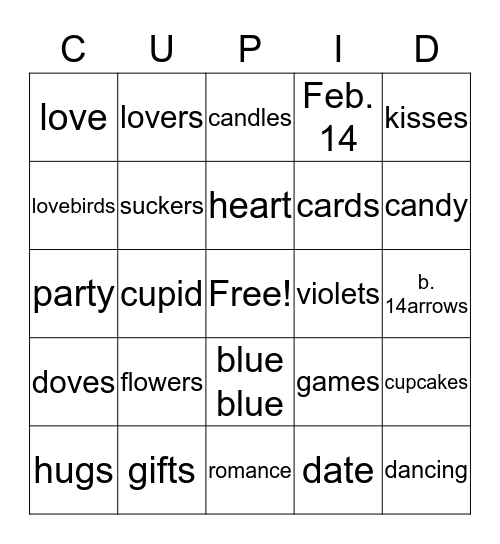 | C | U | P | I | D |
|---|---|---|---|---|
| love | lovers | candles | Feb. 14 | kisses |
| lovebirds | suckers | heart | cards | candy |
| party | cupid | Free! | violets | b. 14arrows |
| doves | flowers | blue blue | games | cupcakes |
| hugs | gifts | romance | date | dancing |